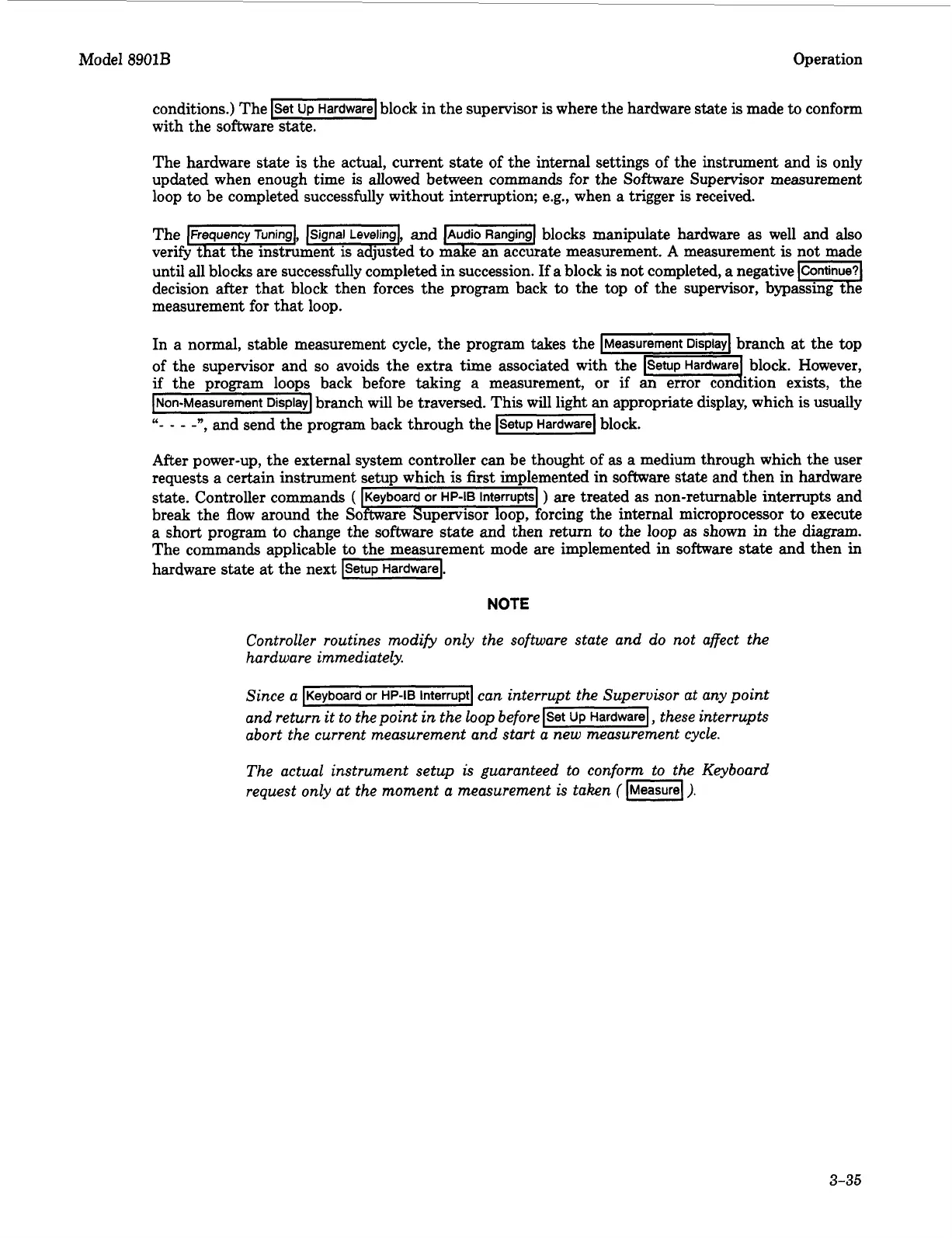 Model 8901B

Operation

conditions.) The Set Up Hardware block in the supervisor is where the hardware state is made to conform with the software state.

The hardware state is the actual, current state of the internal settings of the instrument and is only updated when enough time is allowed between commands for the Software Supervisor measurement loop to be completed successfully without interruption; e.g., when a trigger is received.

The Frequency Tuning, Signal Leveling, and Audio Ranging blocks manipulate hardware as well and also verify that the instrument is adjusted to make an accurate measurement. A measurement is not made until all blocks are successfully completed in succession. If a block is not completed, a negative Continue? decision after that block then forces the program back to the top of the supervisor, bypassing the measurement for that loop.

In a normal, stable measurement cycle, the program takes the Measurement Display branch at the top of the supervisor and so avoids the extra time associated with the Setup Hardware block. However, if the program loops back before taking a measurement, or if an error condition exists, the Non-Measurement Display branch will be traversed. This will light an appropriate display, which is usually "- - - -", and send the program back through the Setup Hardware block.

After power-up, the external system controller can be thought of as a medium through which the user requests a certain instrument setup which is first implemented in software state and then in hardware state. Controller commands ( Keyboard or HP-IB Interrupts ) are treated as non-returnable interrupts and break the flow around the Software Supervisor loop, forcing the internal microprocessor to execute a short program to change the software state and then return to the loop as shown in the diagram. The commands applicable to the measurement mode are implemented in software state and then in hardware state at the next Setup Hardware.

NOTE

Controller routines modify only the software state and do not affect the hardware immediately.

Since a Keyboard or HP-IB Interrupt can interrupt the Supervisor at any point and return it to the point in the loop before Set Up Hardware, these interrupts abort the current measurement and start a new measurement cycle.

The actual instrument setup is guaranteed to conform to the Keyboard request only at the moment a measurement is taken ( Measure ).

3-35